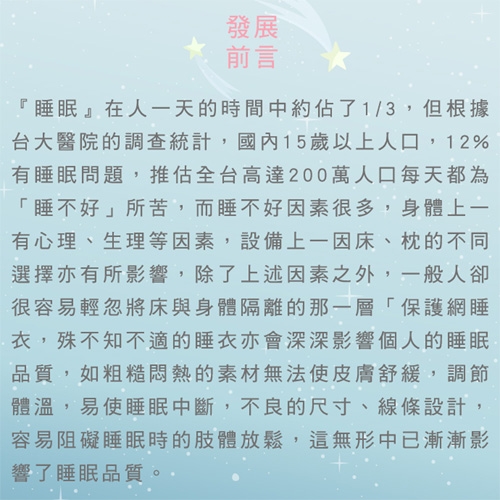 發展
前言

『睡眠』在人一天的時間中約佔了1/3，但根據台大醫院的調查統計，國內15歲以上人口，12%有睡眠問題，推估全台高達200萬人口每天都為「睡不好」所苦，而睡不好因素很多，身體上一有心理、生理等因素，設備上一因床、枕的不同選擇亦有所影響，除了上述因素之外，一般人卻很容易輕忽將床與身體隔離的那一層「保護網睡衣，殊不知不適的睡衣亦會深深影響個人的睡眠品質，如粗糙悶熱的素材無法使皮膚舒緩，調節體溫，易使睡眠中斷，不良的尺寸、線條設計，容易阻礙睡眠時的肢體放鬆，這無形中已漸漸影響了睡眠品質。